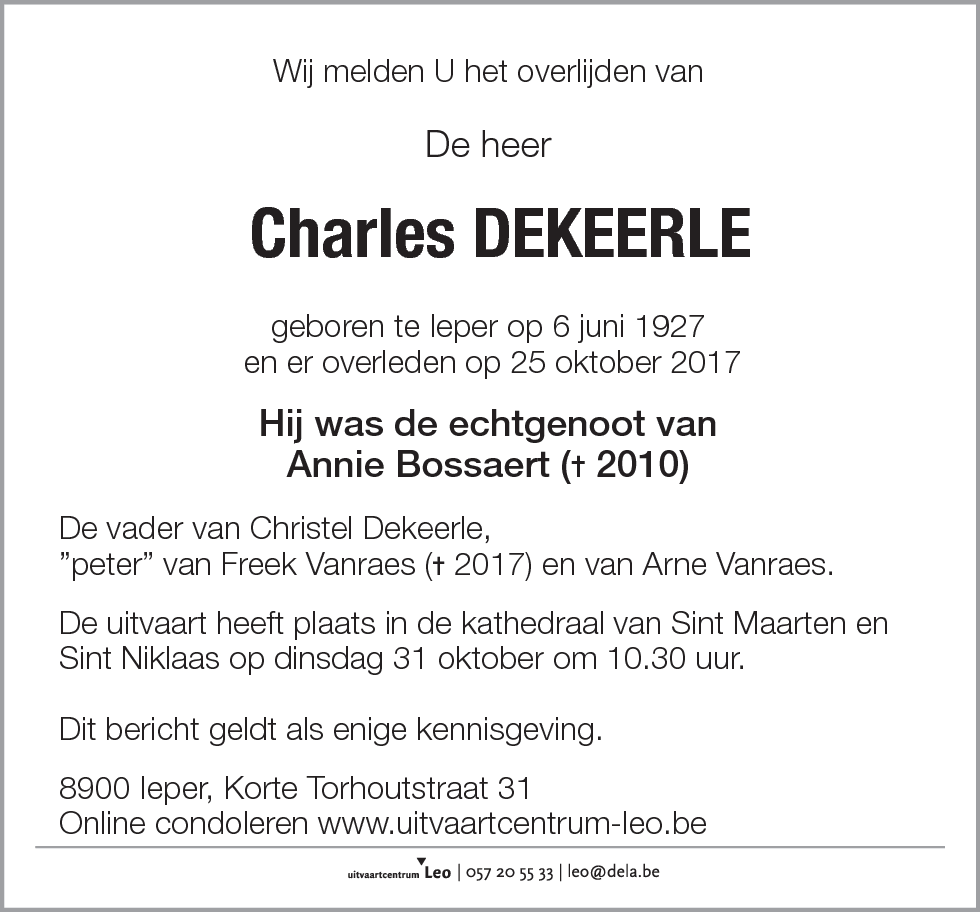 Wij melden U het overlijden van

De heer

Charles DEKEERLE

geboren te Ieper op 6 juni 1927
en er overleden op 25 oktober 2017

Hij was de echtgenoot van
Annie Bossaert († 2010)

De vader van Christel Dekeerle,
"peter" van Freek Vanraes († 2017) en van Arne Vanraes.

De uitvaart heeft plaats in de kathedraal van Sint Maarten en Sint Niklaas op dinsdag 31 oktober om 10.30 uur.

Dit bericht geldt als enige kennisgeving.

8900 Ieper, Korte Torhoutstraat 31
Online condoleren www.uitvaartcentrum-leo.be

uitvaartcentrum Leo | 057 20 55 33 | leo@dela.be